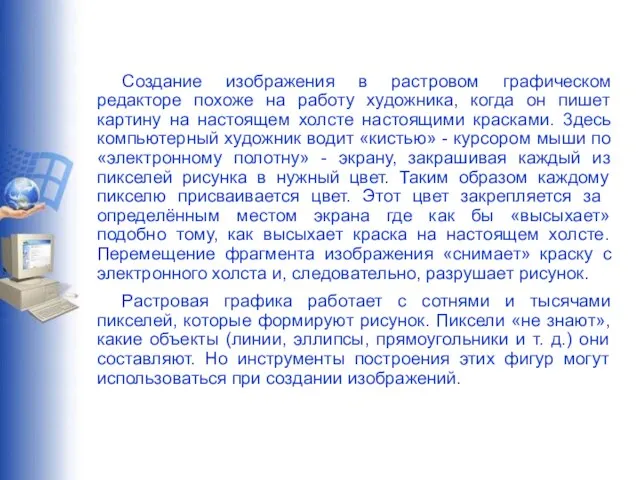 Создание изображения в растровом графическом редакторе похоже на работу художника, когда он пишет картину на настоящем холсте настоящими красками. Здесь компьютерный художник водит «кистью» - курсором мыши по «электронному полотну» - экрану, закрашивая каждый из пикселей рисунка в нужный цвет. Таким образом каждому пикселю присваивается цвет. Этот цвет закрепляется за определённым местом экрана где как бы «высыхает» подобно тому, как высыхает краска на настоящем холсте. Перемещение фрагмента изображения «снимает» краску с электронного холста и, следовательно, разрушает рисунок.

Растровая графика работает с сотнями и тысячами пикселей, которые формируют рисунок. Пиксели «не знают», какие объекты (линии, эллипсы, прямоугольники и т. д.) они составляют. Но инструменты построения этих фигур могут использоваться при создании изображений.